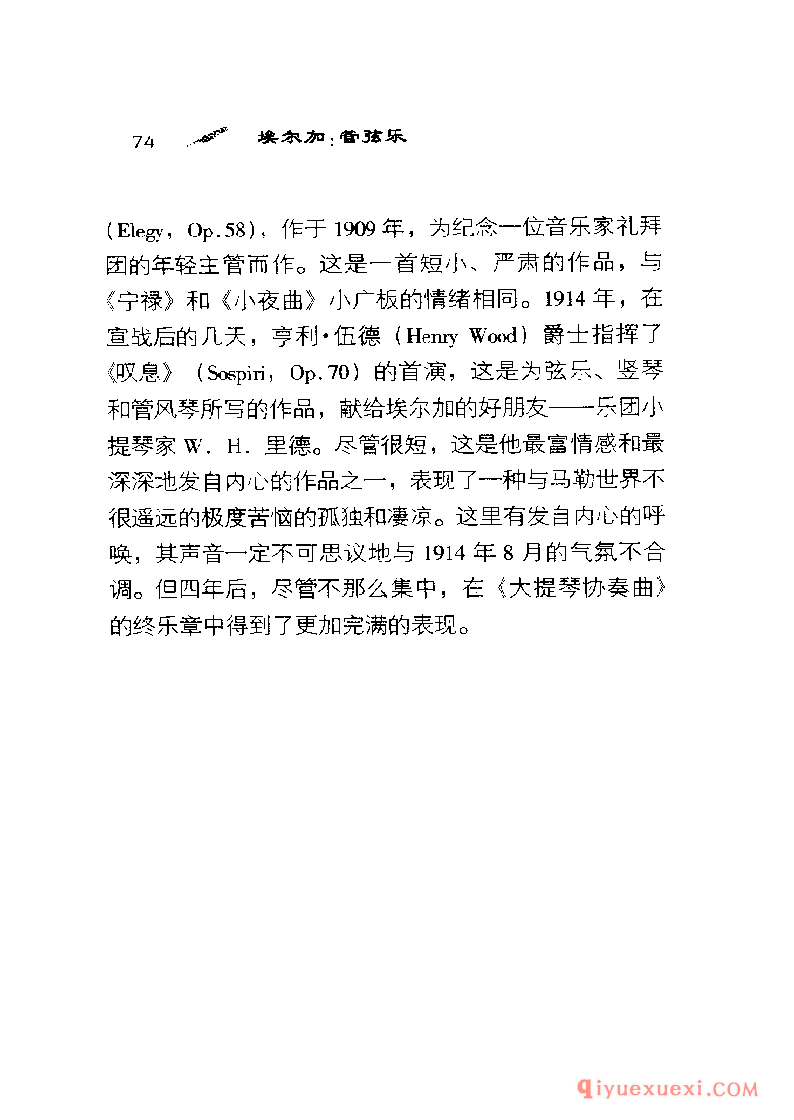 74 埃尔加：管弦乐

(Elegy, Op.58)，作于1909年，为纪念一位音乐家礼拜团的年轻主管而作。这是一首短小、严肃的作品，与《宁禄》和《小夜曲》小广板的情绪相同。1914年，在宣战后的几天，亨利·伍德（Henry Wood）爵士指挥了《叹息》（Sospiri, Op.70）的首演，这是为弦乐、竖琴和管风琴所写的作品，献给埃尔加的好朋友——乐团小提琴家W. H. 里德。尽管很短，这是他最富情感和最深深地发自内心的作品之一，表现了一种与马勒世界不很遥远的极度苦恼的孤独和凄凉。这里有发自内心的呼唤，其声音一定不可思议地与1914年8月的气氛不合调。但四年后，尽管不那么集中，在《大提琴协奏曲》的终乐章中得到了更加完满的表现。

qiyuexuexi.COM